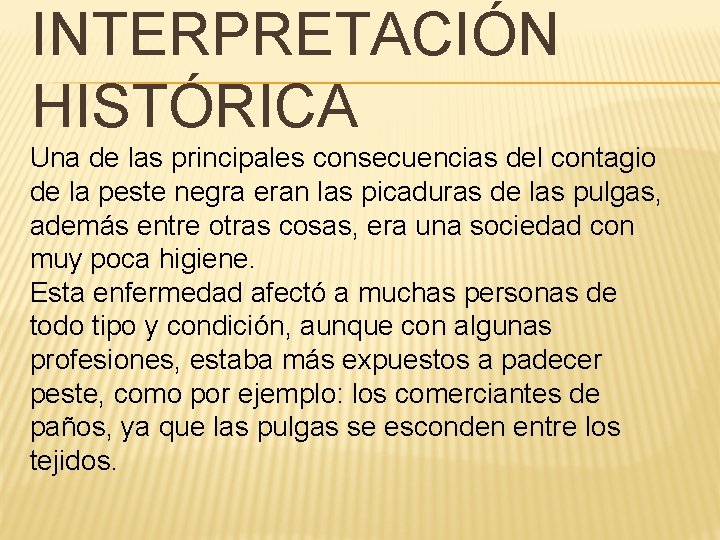 INTERPRETACIÓN HISTÓRICA

Una de las principales consecuencias del contagio de la peste negra eran las picaduras de las pulgas, además entre otras cosas, era una sociedad con muy poca higiene.
Esta enfermedad afectó a muchas personas de todo tipo y condición, aunque con algunas profesiones, estaba más expuestos a padecer peste, como por ejemplo: los comerciantes de paños, ya que las pulgas se esconden entre los tejidos.